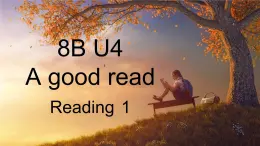 8B U4
A good read
Reading 1